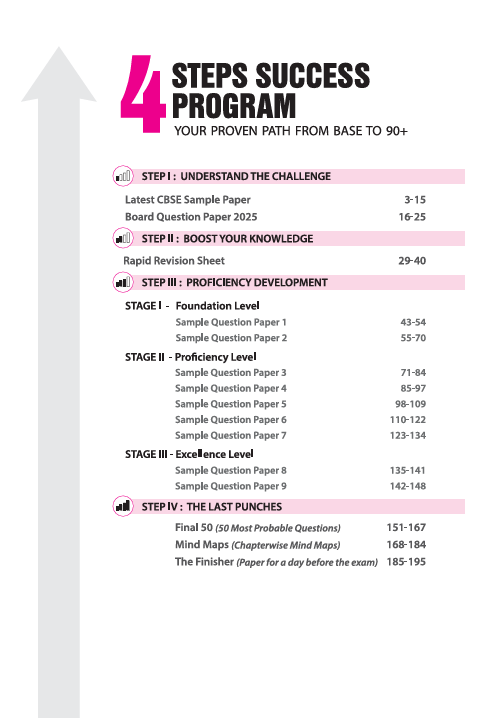 4 STEPS SUCCESS PROGRAM
YOUR PROVEN PATH FROM BASE TO 90+

STEP I : UNDERSTAND THE CHALLENGE

Latest CBSE Sample Paper 3-15
Board Question Paper 2025 16-25

STEP II : BOOST YOUR KNOWLEDGE

Rapid Revision Sheet 29-40

STEP III : PROFICIENCY DEVELOPMENT

STAGE I - Foundation Level
Sample Question Paper 1 43-54
Sample Question Paper 2 55-70

STAGE II - Proficiency Level
Sample Question Paper 3 71-84
Sample Question Paper 4 85-97
Sample Question Paper 5 98-109
Sample Question Paper 6 110-122
Sample Question Paper 7 123-134

STAGE III - Excellence Level
Sample Question Paper 8 135-141
Sample Question Paper 9 142-148

STEP IV : THE LAST PUNCHES

Final 50 (50 Most Probable Questions) 151-167
Mind Maps (Chapterwise Mind Maps) 168-184
The Finisher (Paper for a day before the exam) 185-195